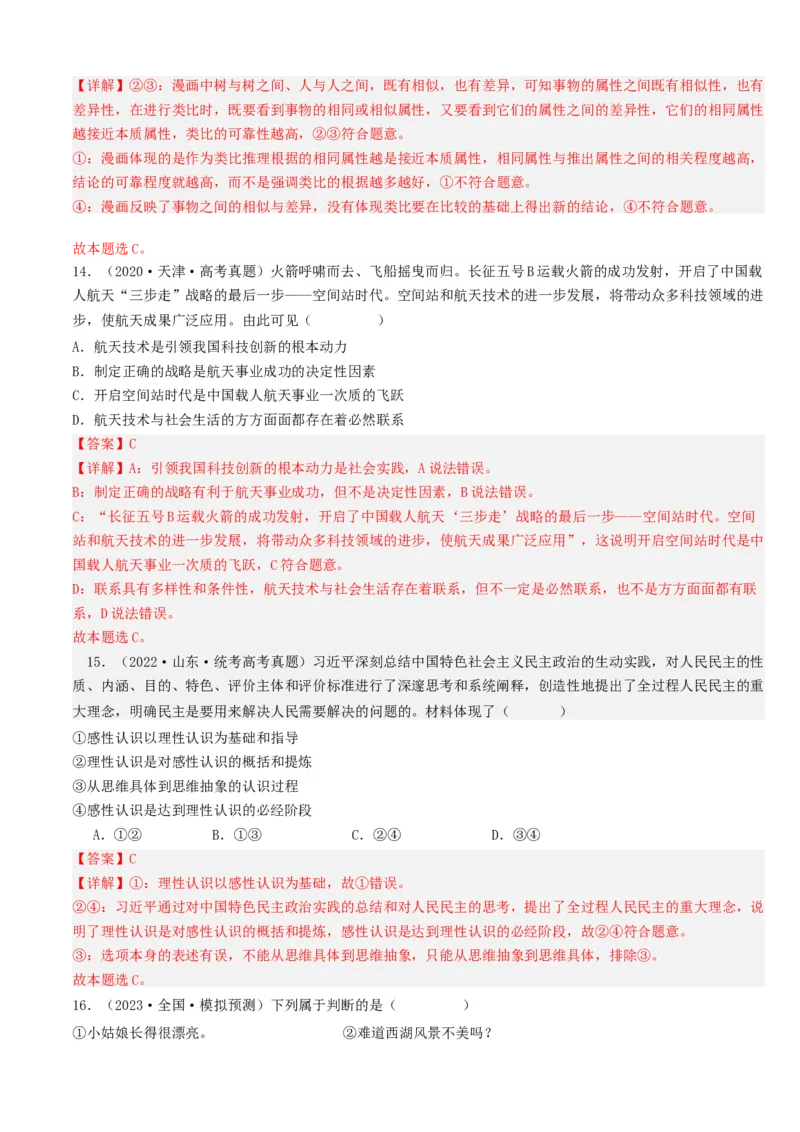 【详解】②③：漫画中树与树之间、人与人之间，既有相似，也有差异，可知事物的属性之间既有相似性，也有差异性，在进行类比时，既要看到事物的相同或相似属性，又要看到它们之间的差异性，它们的相同属性越接近本质属性，类比的可靠性越高，②③符合题意。
①：漫画体现的是作为类比推理根据的相同属性越是接近本质属性，相同属性与推出属性之间的相关程度越高，结论的可靠程度就越高，而不是强调类比的根据越多越好，①不符合题意。
④：漫画反映了事物之间的相似与差异，没有体现类比要在比较的基础上得出新的结论，④不符合题意。

故本题选C。
14．（2020·天津·高考真题）火箭呼啸而去、飞船摇曳而归。长征五号B运载火箭的成功发射，开启了中国载人航天“三步走”战略的最后一步——空间站时代。空间站和航天技术的进一步发展，将带动众多科技领域的进步，使航天成果广泛应用。由此可见（　　）
A．航天技术是引领我国科技创新的根本动力
B．制定正确的战略是航天事业成功的决定性因素
C．开启空间站时代是中国载人航天事业一次质的飞跃
D．航天技术与社会生活的方方面面都存在着必然联系
【答案】C
【详解】A：引领我国科技创新的根本动力是社会实践，A说法错误。
B：制定正确的战略有利于航天事业成功，但不是决定性因素，B说法错误。
C：“长征五号B运载火箭的成功发射，开启了中国载人航天‘三步走’战略的最后一步——空间站时代。空间站和航天技术的进一步发展，将带动众多科技领域的进步，使航天成果广泛应用”，这说明开启空间站时代是中国载人航天事业一次质的飞跃，C符合题意。
D：联系具有多样性和条件性，航天技术与社会生活存在着联系，但不一定是必然联系，也不是方方面面都有联系，D说法错误。
故本题选C。
15．（2022·山东·统考高考真题）习近平深刻总结中国特色社会主义民主政治的生动实践，对人民民主的性质、内涵、目的、特色、评价主体和评价标准进行了深邃思考和系统阐释，创造性地提出了全过程人民民主的重大理念，明确民主是要用来解决人民需要解决的问题的。材料体现了（　　）
①感性认识以理性认识为基础和指导
②理性认识是对感性认识的概括和提炼
③从思维具体到思维抽象的认识过程
④感性认识是达到理性认识的必经阶段
A．①②　　B．①③　　C．②④　　D．③④
【答案】C
【详解】①：理性认识以感性认识为基础，故①错误。
②④：习近平通过对中国特色民主政治实践的总结和对人民民主的思考，提出了全过程人民民主的重大理念，说明了理性认识是对感性认识的概括和提炼，感性认识是达到理性认识的必经阶段，故②④符合题意。
③：选项本身的表述有误，不能从思维具体到思维抽象，只能从思维抽象到思维具体，排除③。
故本题选C。
16．（2023·全国·模拟预测）下列属于判断的是（　　）
①小姑娘长得很漂亮。　　②难道西湖风景不美吗？